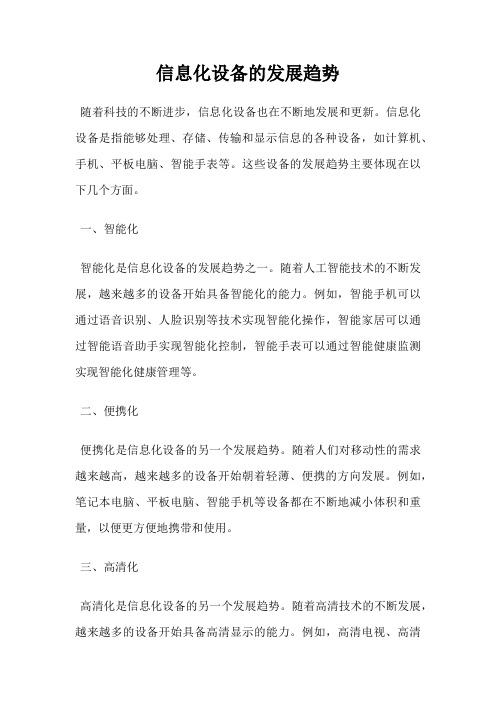 信息化设备的发展趋势

随着科技的不断进步，信息化设备也在不断地发展和更新。信息化设备是指能够处理、存储、传输和显示信息的各种设备，如计算机、手机、平板电脑、智能手表等。这些设备的发展趋势主要体现在以下几个方面。

一、智能化

智能化是信息化设备的发展趋势之一。随着人工智能技术的不断发展，越来越多的设备开始具备智能化的能力。例如，智能手机可以通过语音识别、人脸识别等技术实现智能化操作，智能家居可以通过智能语音助手实现智能化控制，智能手表可以通过智能健康监测实现智能化健康管理等。

二、便携化

便携化是信息化设备的另一个发展趋势。随着人们对移动性的需求越来越高，越来越多的设备开始朝着轻薄、便携的方向发展。例如，笔记本电脑、平板电脑、智能手机等设备都在不断地减小体积和重量，以便更方便地携带和使用。

三、高清化

高清化是信息化设备的另一个发展趋势。随着高清技术的不断发展，越来越多的设备开始具备高清显示的能力。例如，高清电视、高清